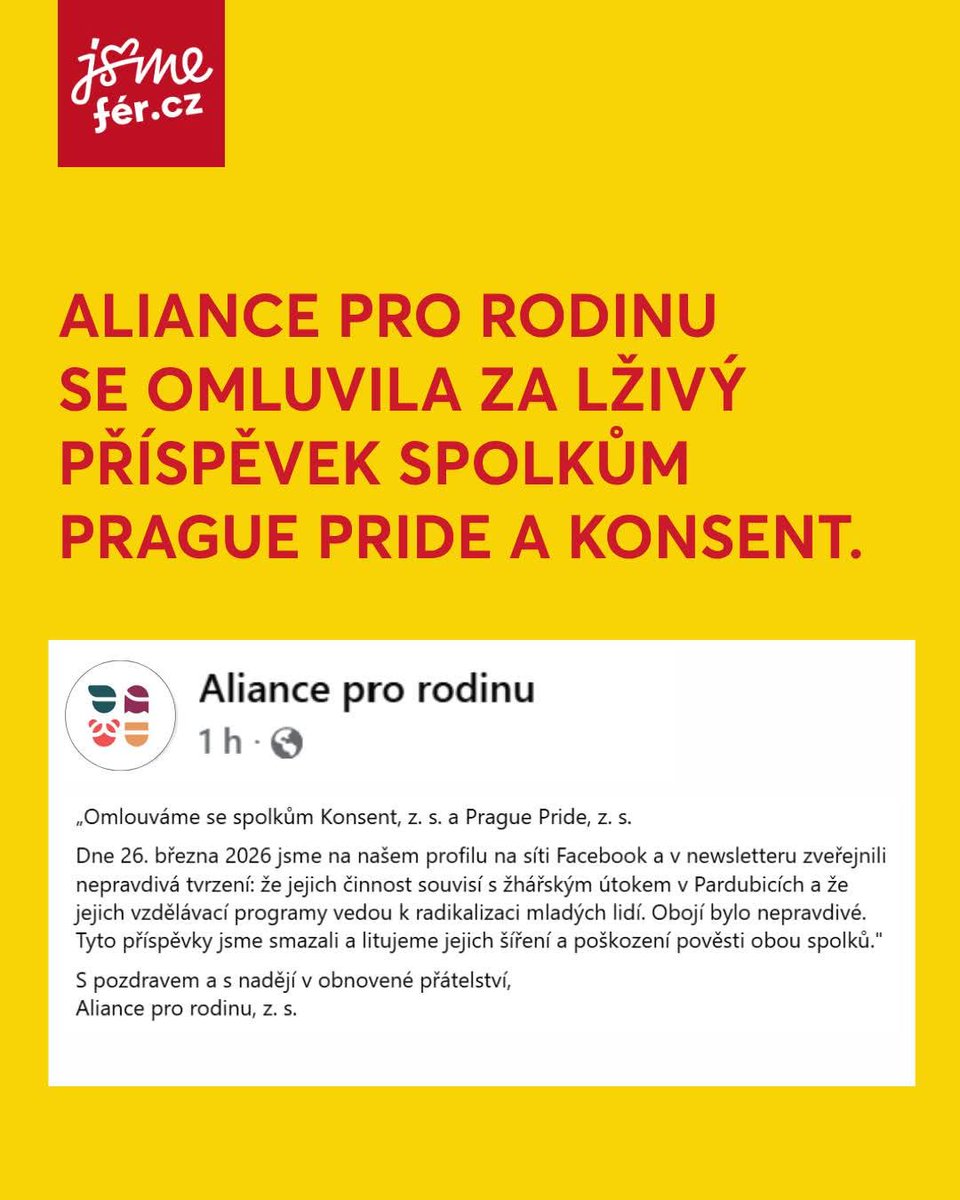 jsme fér.cz

ALIANCE PRO RODINU SE OMLUVILA ZA LŽIVÝ PŘÍSPĚVEK SPOLKŮM PRAGUE PRIDE A KONSENT.

Aliance pro rodinu
1 h ·

„Omlouváme se spolkům Konsent, z. s. a Prague Pride, z. s.

Dne 26. března 2026 jsme na našem profilu na síti Facebook a v newsletteru zveřejnili nepravdivá tvrzení: že jejich činnost souvisí s žhářským útokem v Pardubicích a že jejich vzdělávací programy vedou k radikalizaci mladých lidí. Obojí bylo nepravdivé. Tyto příspěvky jsme smazali a litujeme jejich šíření a poškození pověsti obou spolků."

S pozdravem a s nadějí v obnovené přátelství,
Aliance pro rodinu, z. s.